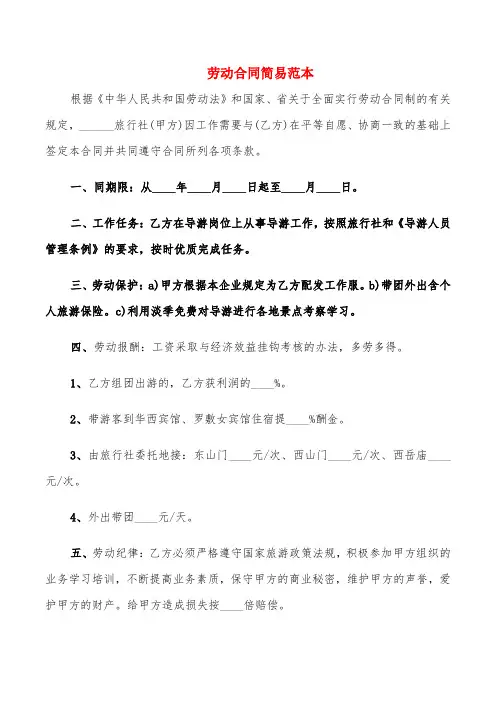 劳动合同简易范本

根据《中华人民共和国劳动法》和国家、省关于全面实行劳动合同制的有关规定，______旅行社(甲方)因工作需要与(乙方)在平等自愿、协商一致的基础上签定本合同并共同遵守合同所列各项条款。

一、同期限：从____年____月____日起至____月____日。

二、工作任务：乙方在导游岗位上从事导游工作，按照旅行社和《导游人员管理条例》的要求，按时优质完成任务。

三、劳动保护：a)甲方根据本企业规定为乙方配发工作服。b)带团外出含个人旅游保险。c)利用淡季免费对导游进行各地景点考察学习。

四、劳动报酬：工资采取与经济效益挂钩考核的办法，多劳多得。

1、乙方组团出游的，乙方获利润的____%。

2、带游客到华西宾馆、罗敷女宾馆住宿提____%酬金。

3、由旅行社委托地接：东山门____元/次、西山门____元/次、西岳庙____元/次。

4、外出带团____元/天。

五、劳动纪律：乙方必须严格遵守国家旅游政策法规，积极参加甲方组织的业务学习培训，不断提高业务素质，保守甲方的商业秘密，维护甲方的声誉，爱护甲方的财产。给甲方造成损失按____倍赔偿。